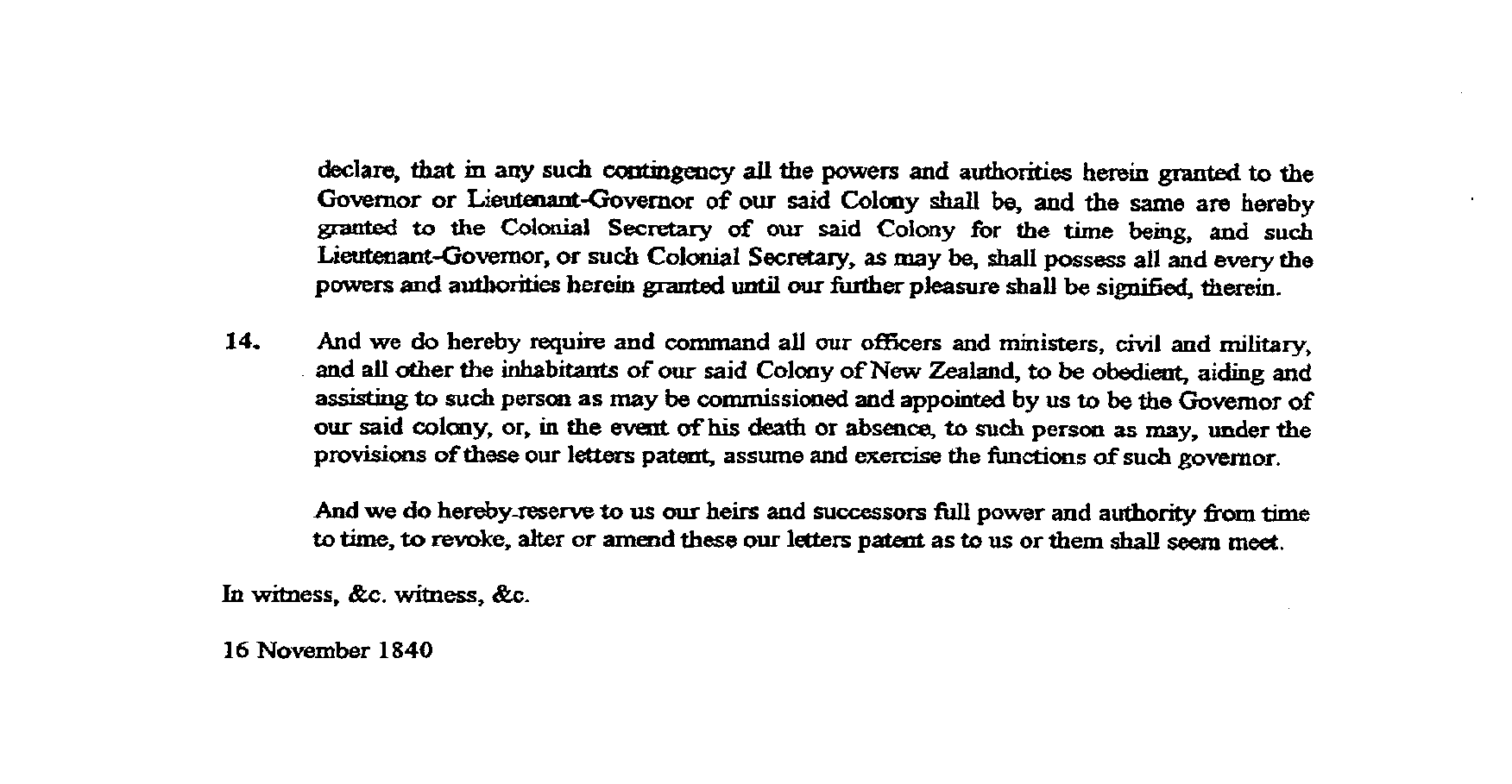 declare, that in any such contingency all the powers and authorities herein granted to the Governor or Lieutenant-Governor of our said Colony shall be, and the same are hereby granted to the Colonial Secretary of our said Colony for the time being, and such Lieutenant-Governor, or such Colonial Secretary, as may be, shall possess all and every the powers and authorities herein granted until our further pleasure shall be signified, therein.

14. And we do hereby require and command all our officers and ministers, civil and military, and all other the inhabitants of our said Colony of New Zealand, to be obedient, aiding and assisting to such person as may be commissioned and appointed by us to be the Governor of our said colony, or, in the event of his death or absence, to such person as may, under the provisions of these our letters patent, assume and exercise the functions of such governor.

And we do hereby reserve to us our heirs and successors full power and authority from time to time, to revoke, alter or amend these our letters patent as to us or them shall seem meet.

In witness, &c. witness, &c.

16 November 1840